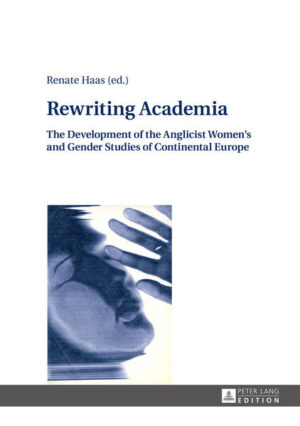 Renate Haas (ed.)

Rewriting Academia

The Development of the Anglicist Women's and Gender Studies of Continental Europe

PETER LANG
EDITION